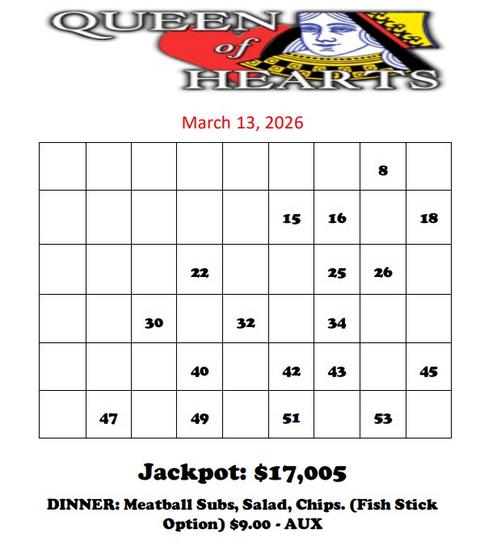 QUEEN of HEARTS

March 13, 2026

| | | | | | | | | |
|---|---|---|---|---|---|---|---|---|
| | | | | | | | 8 | |
| | | | | | 15 | 16 | | 18 |
| | | | 22 | | | 25 | 26 | |
| | | 30 | | 32 | | 34 | | |
| | | | 40 | | 42 | 43 | | 45 |
| | 47 | | 49 | | 51 | | 53 | |

Jackpot: $17,005

DINNER: Meatball Subs, Salad, Chips. (Fish Stick Option) $9.00 - AUX